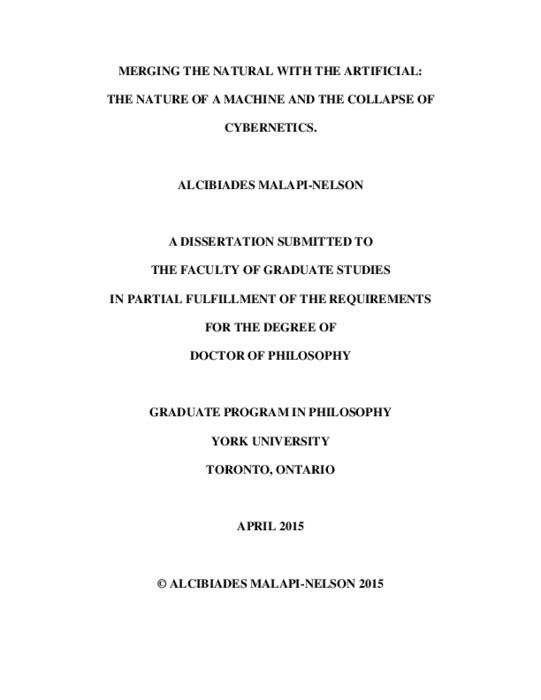 MERGING THE NATURAL WITH THE ARTIFICIAL: THE NATURE OF A MACHINE AND THE COLLAPSE OF CYBERNETICS.

ALCIBIADES MALAPI-NELSON

A DISSERTATION SUBMITTED TO THE FACULTY OF GRADUATE STUDIES IN PARTIAL FULFILLMENT OF THE REQUIREMENTS FOR THE DEGREE OF DOCTOR OF PHILOSOPHY

GRADUATE PROGRAM IN PHILOSOPHY
YORK UNIVERSITY
TORONTO, ONTARIO

APRIL 2015

© ALCIBIADES MALAPI-NELSON 2015